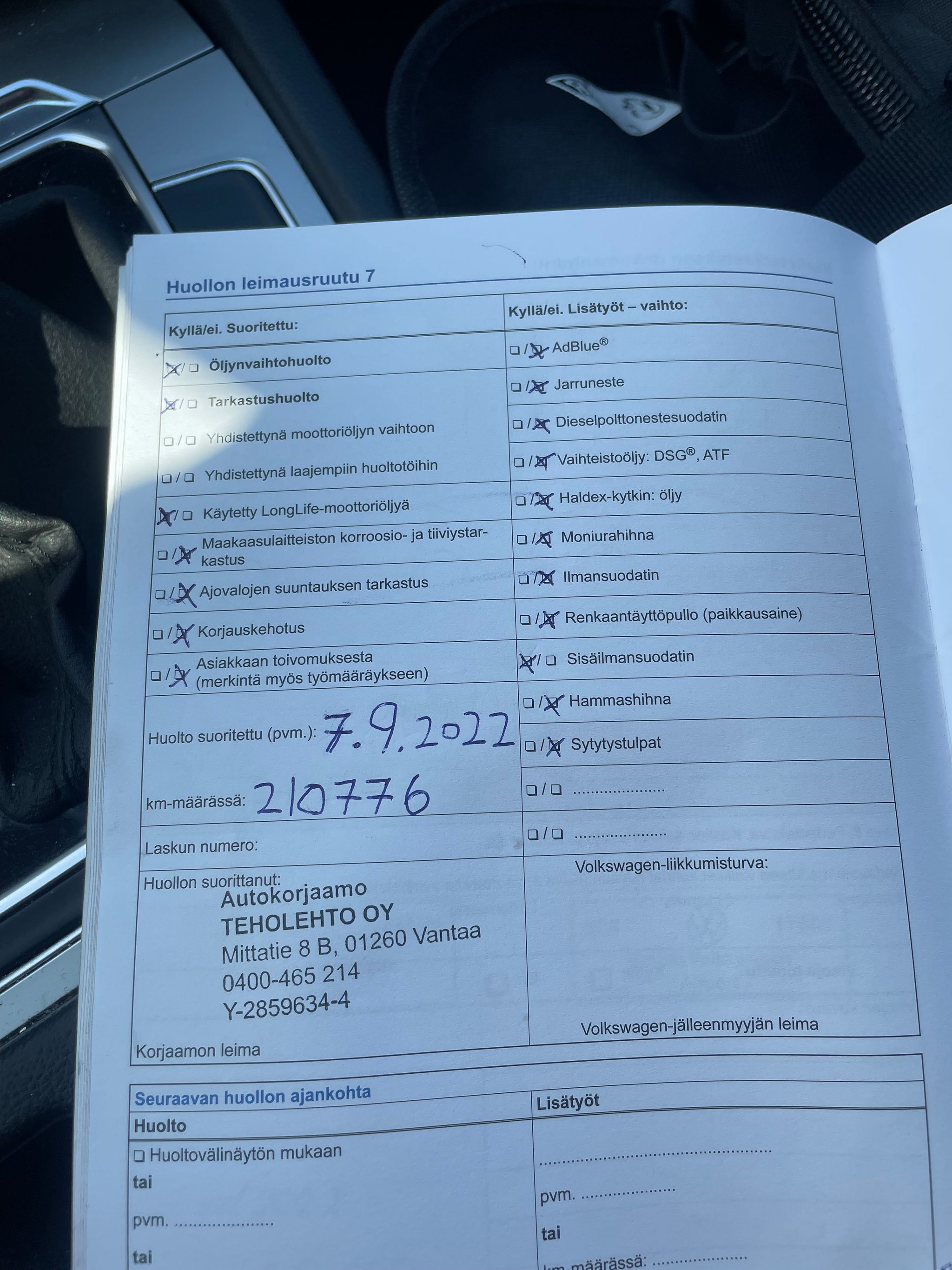 Huollon leimausruutu 7

Kyllä/ei. Suoritettu:

☑/☐ Öljynvaihtohuolto

☑/☐ Tarkastushuolto

☐/☐ Yhdistettynä moottoriöljyn vaihtoon

☐/☐ Yhdistettynä laajempiin huoltotöihin

☑/☐ Käytetty LongLife-moottoriöljyä

☐/☑ Maakaasulaitteiston korroosio- ja tiiviystarkastus

☐/☑ Ajovalojen suuntauksen tarkastus

☐/☑ Korjauskehotus

☐/☑ Asiakkaan toivomuksesta (merkintä myös työmääräykseen)

Huolto suoritettu (pvm.): 7.9.2022

km-määrässä: 210776

Laskun numero:

Huollon suorittanut:
Autokorjaamo
TEHOLEHTO OY
Mittatie 8 B, 01260 Vantaa
0400-465 214
Y-2859634-4

Korjaamon leima

Kyllä/ei. Lisätyöt – vaihto:

☐/☑ AdBlue®

☐/☑ Jarruneste

☐/☑ Dieselpolttonestesuodatin

☐/☑ Vaihteistoöljy: DSG®, ATF

☐/☑ Haldex-kytkin: öljy

☐/☑ Moniurahihna

☐/☑ Ilmansuodatin

☐/☑ Renkaantäyttöpullo (paikkausaine)

☑/☐ Sisäilmansuodatin

☐/☑ Hammashihna

☐/☑ Sytytystulpat

☐/☐ ____

☐/☐ ____

Volkswagen-liikkumisturva:

Volkswagen-jälleenmyyjän leima

Seuraavan huollon ajankohta

Huolto

☐ Huoltovälinäytön mukaan

tai

pvm. ____

tai

Lisätyöt

____

pvm. ____

tai

km-määrässä: ____